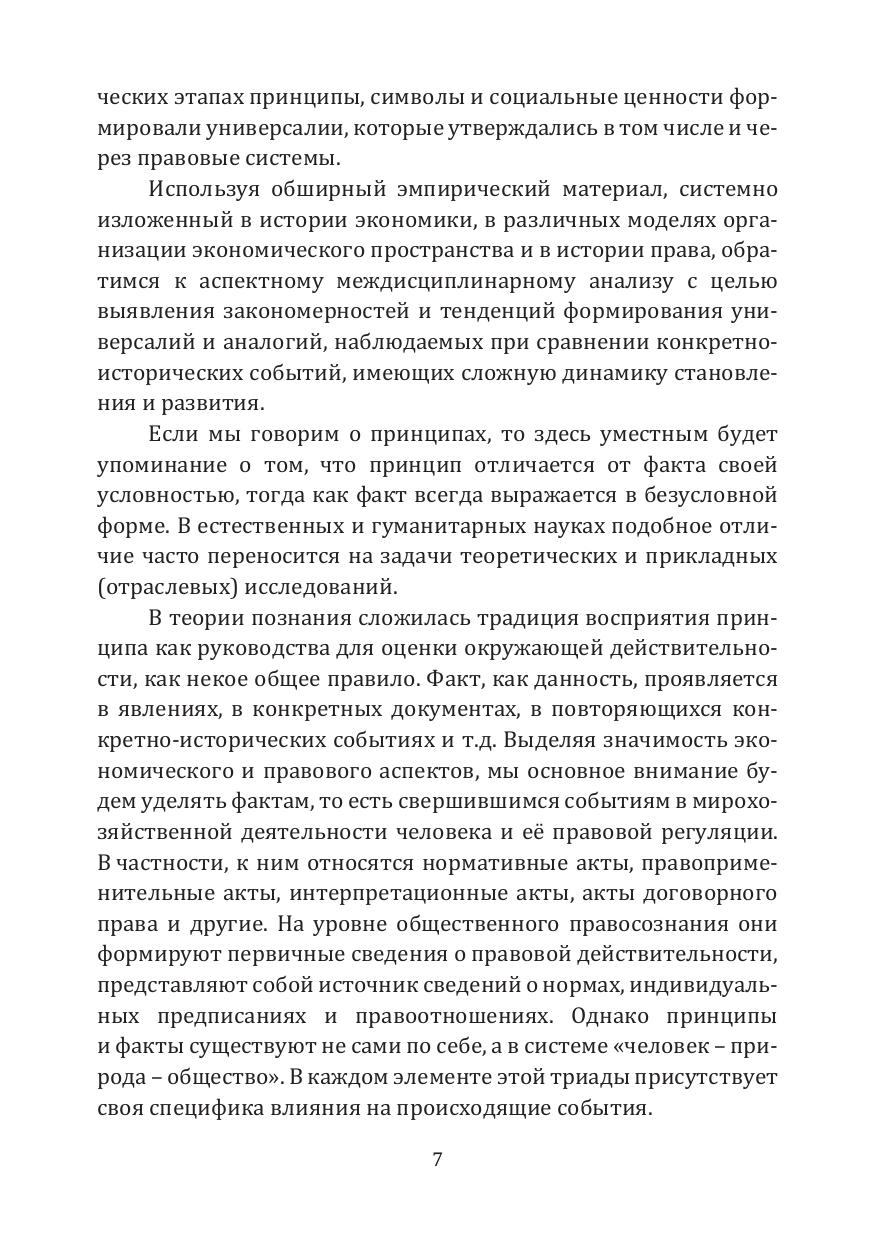 ческих этапах принципы, символы и социальные ценности формировали универсалии, которые утверждались в том числе и через правовые системы.

Используя обширный эмпирический материал, системно изложенный в истории экономики, в различных моделях организации экономического пространства и в истории права, обратимся к аспектному междисциплинарному анализу с целью выявления закономерностей и тенденций формирования универсалий и аналогий, наблюдаемых при сравнении конкретно-исторических событий, имеющих сложную динамику становления и развития.

Если мы говорим о принципах, то здесь уместным будет упоминание о том, что принцип отличается от факта своей условностью, тогда как факт всегда выражается в безусловной форме. В естественных и гуманитарных науках подобное отличие часто переносится на задачи теоретических и прикладных (отраслевых) исследований.

В теории познания сложилась традиция восприятия принципа как руководства для оценки окружающей действительности, как некое общее правило. Факт, как данность, проявляется в явлениях, в конкретных документах, в повторяющихся конкретно-исторических событиях и т.д. Выделяя значимость экономического и правового аспектов, мы основное внимание будем уделять фактам, то есть свершившимся событиям в мирохозяйственной деятельности человека и её правовой регуляции. В частности, к ним относятся нормативные акты, правоприменительные акты, интерпретационные акты, акты договорного права и другие. На уровне общественного правосознания они формируют первичные сведения о правовой действительности, представляют собой источник сведений о нормах, индивидуальных предписаниях и правоотношениях. Однако принципы и факты существуют не сами по себе, а в системе «человек – природа – общество». В каждом элементе этой триады присутствует своя специфика влияния на происходящие события.

7